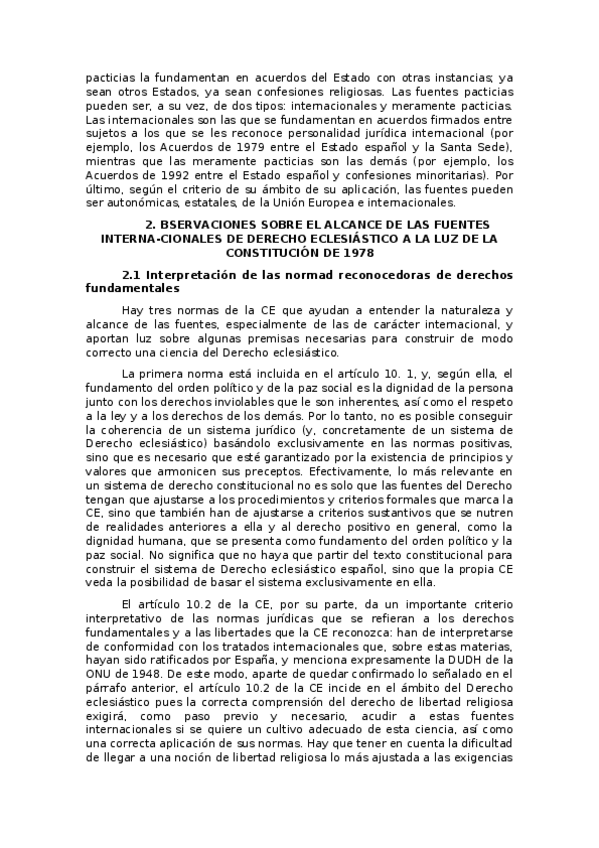 pacticias la fundamentan en acuerdos del Estado con otras instancias; ya sean otros Estados, ya sean confesiones religiosas. Las fuentes pacticias pueden ser, a su vez, de dos tipos: internacionales y meramente pacticias. Las internacionales son las que se fundamentan en acuerdos firmados entre sujetos a los que se les reconoce personalidad jurídica internacional (por ejemplo, los Acuerdos de 1979 entre el Estado español y la Santa Sede), mientras que las meramente pacticias son las demás (por ejemplo, los Acuerdos de 1992 entre el Estado español y confesiones minoritarias). Por último, según el criterio de su ámbito de su aplicación, las fuentes pueden ser autonómicas, estatales, de la Unión Europea e internacionales.

2. BSERVACIONES SOBRE EL ALCANCE DE LAS FUENTES INTERNA-CIONALES DE DERECHO ECLESIÁSTICO A LA LUZ DE LA CONSTITUCIÓN DE 1978

2.1 Interpretación de las normad reconocedoras de derechos fundamentales

Hay tres normas de la CE que ayudan a entender la naturaleza y alcance de las fuentes, especialmente de las de carácter internacional, y aportan luz sobre algunas premisas necesarias para construir de modo correcto una ciencia del Derecho eclesiástico.

La primera norma está incluida en el artículo 10. 1, y, según ella, el fundamento del orden político y de la paz social es la dignidad de la persona junto con los derechos inviolables que le son inherentes, así como el respeto a la ley y a los derechos de los demás. Por lo tanto, no es posible conseguir la coherencia de un sistema jurídico (y, concretamente de un sistema de Derecho eclesiástico) basándolo exclusivamente en las normas positivas, sino que es necesario que esté garantizado por la existencia de principios y valores que armonicen sus preceptos. Efectivamente, lo más relevante en un sistema de derecho constitucional no es solo que las fuentes del Derecho tengan que ajustarse a los procedimientos y criterios formales que marca la CE, sino que también han de ajustarse a criterios sustantivos que se nutren de realidades anteriores a ella y al derecho positivo en general, como la dignidad humana, que se presenta como fundamento del orden político y la paz social. No significa que no haya que partir del texto constitucional para construir el sistema de Derecho eclesiástico español, sino que la propia CE veda la posibilidad de basar el sistema exclusivamente en ella.

El artículo 10.2 de la CE, por su parte, da un importante criterio interpretativo de las normas jurídicas que se refieran a los derechos fundamentales y a las libertades que la CE reconozca: han de interpretarse de conformidad con los tratados internacionales que, sobre estas materias, hayan sido ratificados por España, y menciona expresamente la DUDH de la ONU de 1948. De este modo, aparte de quedar confirmado lo señalado en el párrafo anterior, el artículo 10.2 de la CE incide en el ámbito del Derecho eclesiástico pues la correcta comprensión del derecho de libertad religiosa exigirá, como paso previo y necesario, acudir a estas fuentes internacionales si se quiere un cultivo adecuado de esta ciencia, así como una correcta aplicación de sus normas. Hay que tener en cuenta la dificultad de llegar a una noción de libertad religiosa lo más ajustada a las exigencias